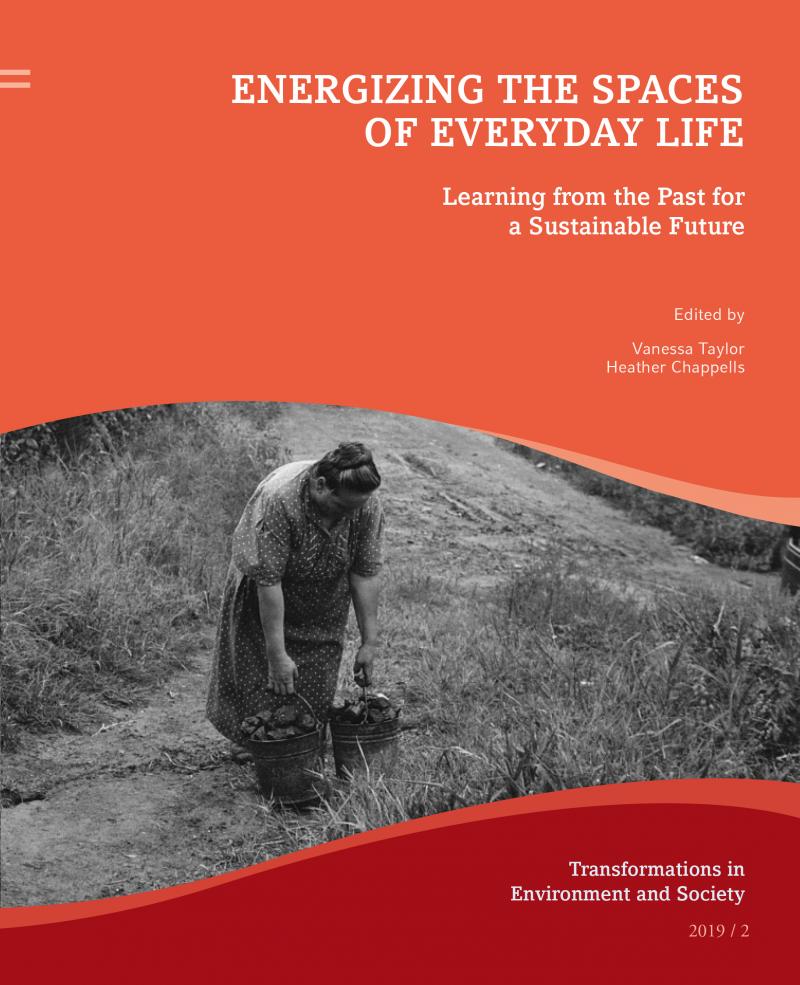 ENERGIZING THE SPACES OF EVERYDAY LIFE

Learning from the Past for a Sustainable Future

Edited by

Vanessa Taylor
Heather Chappells

Transformations in Environment and Society

2019 / 2